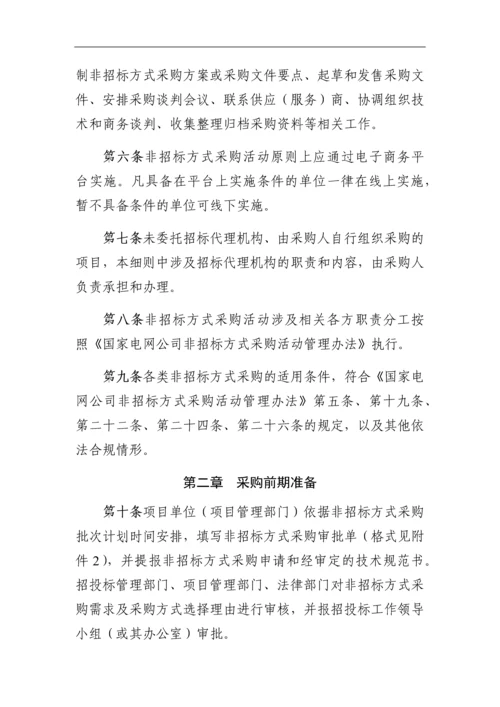 制非招标方式采购方案或采购文件要点、起草和发售采购文件、安排采购谈判会议、联系供应（服务）商、协调组织技术和商务谈判、收集整理归档采购资料等相关工作。

第六条非招标方式采购活动原则上应通过电子商务平台实施。凡具备在平台上实施条件的单位一律在线上实施，暂不具备条件的单位可线下实施。

第七条未委托招标代理机构、由采购人自行组织采购的项目，本细则中涉及招标代理机构的职责和内容，由采购人负责承担和办理。

第八条非招标方式采购活动涉及相关各方职责分工按照《国家电网公司非招标方式采购活动管理办法》执行。

第九条各类非招标方式采购的适用条件，符合《国家电网公司非招标方式采购活动管理办法》第五条、第十九条、第二十二条、第二十四条、第二十六条的规定，以及其他依法合规情形。

第二章　采购前期准备

第十条项目单位（项目管理部门）依据非招标方式采购批次计划时间安排，填写非招标方式采购审批单（格式见附件2），并提报非招标方式采购申请和经审定的技术规范书。招投标管理部门、项目管理部门、法律部门对非招标方式采购需求及采购方式选择理由进行审核，并报招投标工作领导小组（或其办公室）审批。